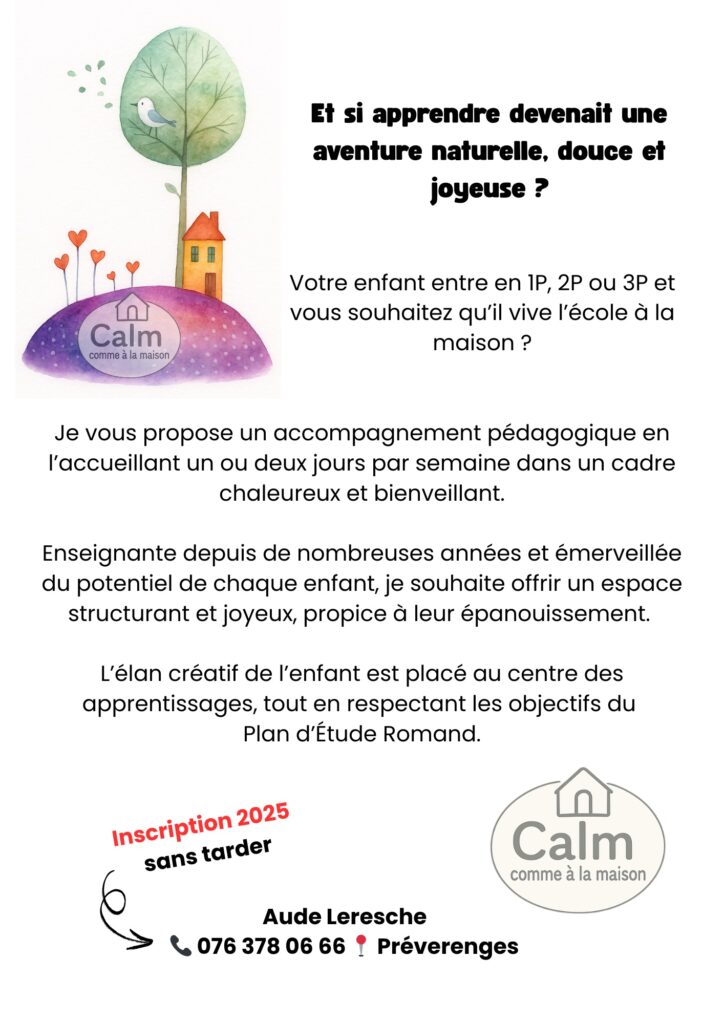 Calm
comme à la maison

Et si apprendre devenait une aventure naturelle, douce et joyeuse ?

Votre enfant entre en 1P, 2P ou 3P et vous souhaitez qu'il vive l'école à la maison ?

Je vous propose un accompagnement pédagogique en l'accueillant un ou deux jours par semaine dans un cadre chaleureux et bienveillant.

Enseignante depuis de nombreuses années et émerveillée du potentiel de chaque enfant, je souhaite offrir un espace structurant et joyeux, propice à leur épanouissement.

L'élan créatif de l'enfant est placé au centre des apprentissages, tout en respectant les objectifs du Plan d'Étude Romand.

Inscription 2025
sans tarder

Calm
comme à la maison

Aude Leresche
076 378 06 66 Préverenges